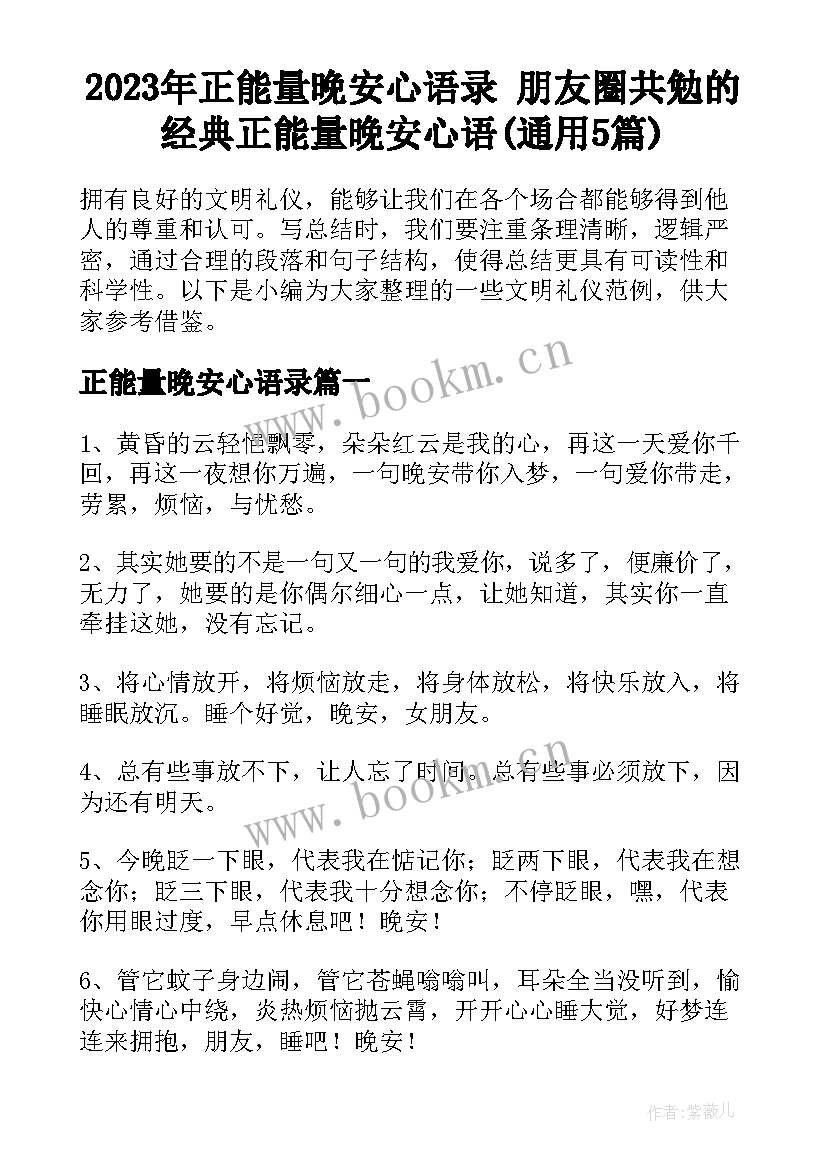 2023年正能量晚安心语录 朋友圈共勉的经典正能量晚安心语(通用5篇)

拥有良好的文明礼仪，能够让我们在各个场合都能够得到他人的尊重和认可。写总结时，我们要注重条理清晰，逻辑严密，通过合理的段落和句子结构，使得总结更具有可读性和科学性。以下是小编为大家整理的一些文明礼仪范例，供大家参考借鉴。

正能量晚安心语录篇一

www.bookm.cn

1、黄昏的云轻悒飘零，朵朵红云是我的心，再这一天爱你千回，再这一夜想你万遍，一句晚安带你入梦，一句爱你带走，劳累，烦恼，与忧愁。

2、其实她要的不是一句又一句的我爱你，说多了，便廉价了，无力了，她要的是你偶尔细心一点，让她知道，其实你一直牵挂这她，没有忘记。

3、将心情放开，将烦恼放走，将身体放松，将快乐放入，将睡眠放沉。睡个好觉，晚安，女朋友。

4、总有些事放不下，让人忘了时间。总有些事必须放下，因为还有明天。

www.bookm.cn

5、今晚眨一下眼，代表我在惦记你；眨两下眼，代表我在想念你；眨三下眼，代表我十分想念你；不停眨眼，嘿，代表你用眼过度，早点休息吧！晚安！

6、管它蚊子身边闹，管它苍蝇嗡嗡叫，耳朵全当没听到，愉快心情心中绕，炎热烦恼抛云霄，开开心心睡大觉，好梦连连来拥抱，朋友，睡吧！晚安！

作者：紫薇儿